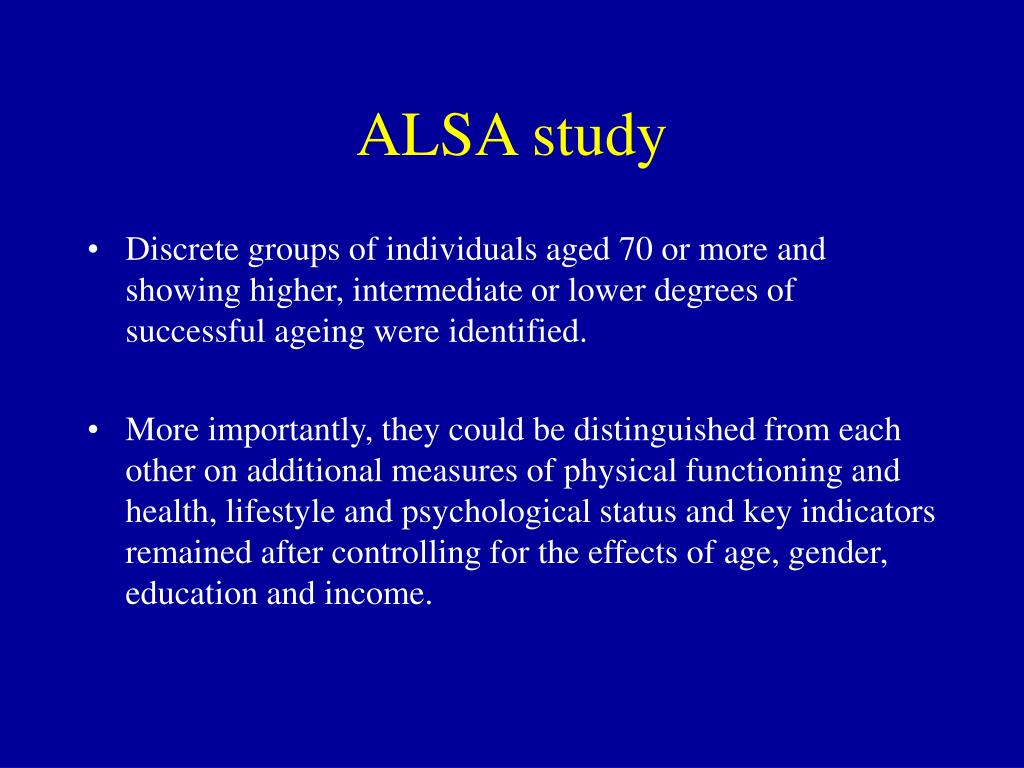 ALSA study

• Discrete groups of individuals aged 70 or more and showing higher, intermediate or lower degrees of successful ageing were identified.

• More importantly, they could be distinguished from each other on additional measures of physical functioning and health, lifestyle and psychological status and key indicators remained after controlling for the effects of age, gender, education and income.